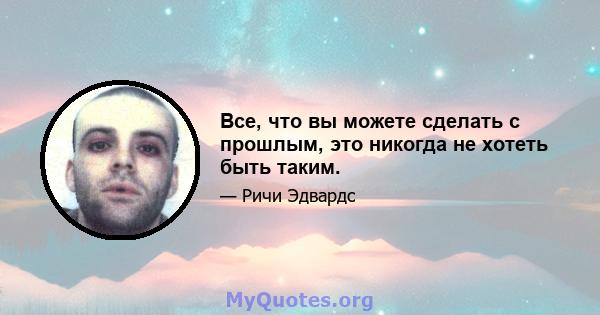 Все, что вы можете сделать с прошлым, это никогда не хотеть быть таким.

— Ричи Эдвардс

MyQuotes.org